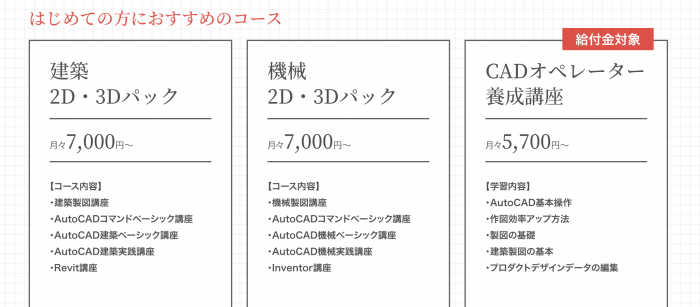 はじめての方におすすめのコース

建築
2D・3Dパック

月々7,000円~

【コース内容】
・建築製図講座
・AutoCADコマンドベーシック講座
・AutoCAD建築ベーシック講座
・AutoCAD建築実践講座
・Revit講座

機械
2D・3Dパック

月々7,000円~

【コース内容】
・機械製図講座
・AutoCADコマンドベーシック講座
・AutoCAD機械ベーシック講座
・AutoCAD機械実践講座
・Inventor講座

給付金対象

CADオペレーター
養成講座

月々5,700円~

【学習内容】
・AutoCAD基本操作
・作図効率アップ方法
・製図の基礎
・建築製図の基本
・プロダクトデザインデータの編集